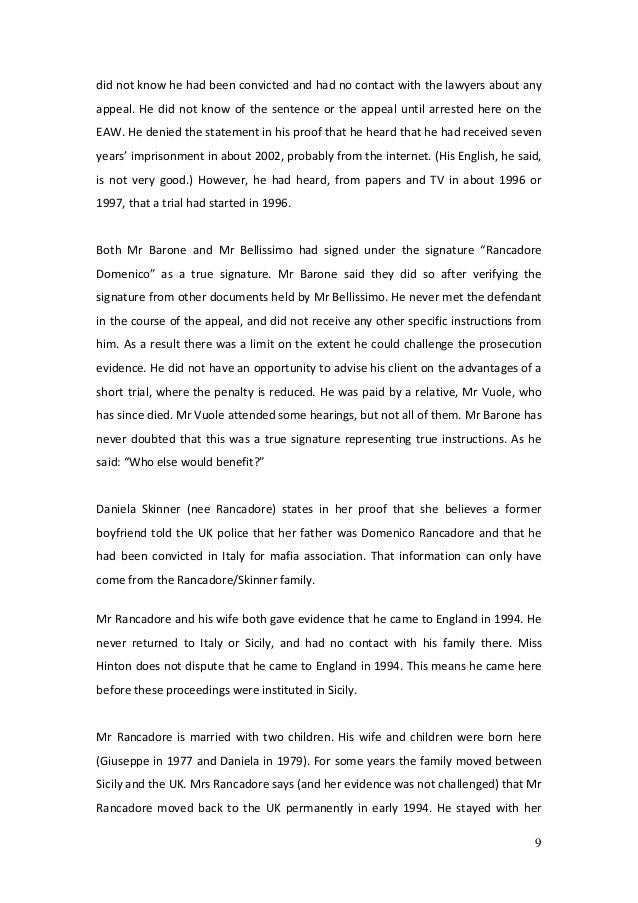 did not know he had been convicted and had no contact with the lawyers about any appeal. He did not know of the sentence or the appeal until arrested here on the EAW. He denied the statement in his proof that he heard that he had received seven years' imprisonment in about 2002, probably from the internet. (His English, he said, is not very good.) However, he had heard, from papers and TV in about 1996 or 1997, that a trial had started in 1996.

Both Mr Barone and Mr Bellissimo had signed under the signature "Rancadore Domenico" as a true signature. Mr Barone said they did so after verifying the signature from other documents held by Mr Bellissimo. He never met the defendant in the course of the appeal, and did not receive any other specific instructions from him. As a result there was a limit on the extent he could challenge the prosecution evidence. He did not have an opportunity to advise his client on the advantages of a short trial, where the penalty is reduced. He was paid by a relative, Mr Vuole, who has since died. Mr Vuole attended some hearings, but not all of them. Mr Barone has never doubted that this was a true signature representing true instructions. As he said: "Who else would benefit?"

Daniela Skinner (nee Rancadore) states in her proof that she believes a former boyfriend told the UK police that her father was Domenico Rancadore and that he had been convicted in Italy for mafia association. That information can only have come from the Rancadore/Skinner family.

Mr Rancadore and his wife both gave evidence that he came to England in 1994. He never returned to Italy or Sicily, and had no contact with his family there. Miss Hinton does not dispute that he came to England in 1994. This means he came here before these proceedings were instituted in Sicily.

Mr Rancadore is married with two children. His wife and children were born here (Giuseppe in 1977 and Daniela in 1979). For some years the family moved between Sicily and the UK. Mrs Rancadore says (and her evidence was not challenged) that Mr Rancadore moved back to the UK permanently in early 1994. He stayed with her

9